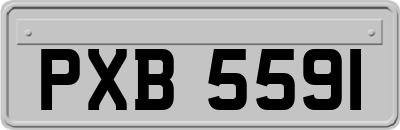 PXB 5591